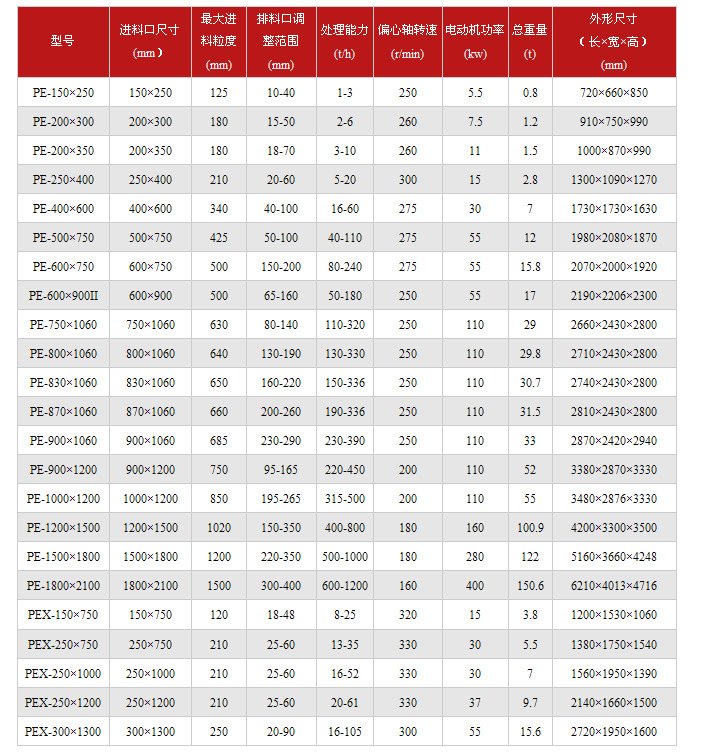 | 型号 | 进料口尺寸（mm） | 最大进料粒度(mm) | 排料口调整范围(mm) | 处理能力(t/h) | 偏心轴转速(r/min) | 电动机功率(kw) | 总重量(t) | 外形尺寸（长×宽×高）(mm) |
|---|---|---|---|---|---|---|---|---|
| PE-150×250 | 150×250 | 125 | 10-40 | 1-3 | 250 | 5.5 | 0.8 | 720×660×850 |
| PE-200×300 | 200×300 | 180 | 15-50 | 2-6 | 260 | 7.5 | 1.2 | 910×750×990 |
| PE-200×350 | 200×350 | 180 | 18-70 | 3-10 | 260 | 11 | 1.5 | 1000×870×990 |
| PE-250×400 | 250×400 | 210 | 20-60 | 5-20 | 300 | 15 | 2.8 | 1300×1090×1270 |
| PE-400×600 | 400×600 | 340 | 40-100 | 16-60 | 275 | 30 | 7 | 1730×1730×1630 |
| PE-500×750 | 500×750 | 425 | 50-100 | 40-110 | 275 | 55 | 12 | 1980×2080×1870 |
| PE-600×750 | 600×750 | 500 | 150-200 | 80-240 | 275 | 55 | 15.8 | 2070×2000×1920 |
| PE-600×900II | 600×900 | 500 | 65-160 | 50-180 | 250 | 55 | 17 | 2190×2206×2300 |
| PE-750×1060 | 750×1060 | 630 | 80-140 | 110-320 | 250 | 110 | 29 | 2660×2430×2800 |
| PE-800×1060 | 800×1060 | 640 | 130-190 | 130-330 | 250 | 110 | 29.8 | 2710×2430×2800 |
| PE-830×1060 | 830×1060 | 650 | 160-220 | 150-336 | 250 | 110 | 30.7 | 2740×2430×2800 |
| PE-870×1060 | 870×1060 | 660 | 200-260 | 190-336 | 250 | 110 | 31.5 | 2810×2430×2800 |
| PE-900×1060 | 900×1060 | 685 | 230-290 | 230-390 | 250 | 110 | 33 | 2870×2420×2940 |
| PE-900×1200 | 900×1200 | 750 | 95-165 | 220-450 | 200 | 110 | 52 | 3380×2870×3330 |
| PE-1000×1200 | 1000×1200 | 850 | 195-265 | 315-500 | 200 | 110 | 55 | 3480×2876×3330 |
| PE-1200×1500 | 1200×1500 | 1020 | 150-350 | 400-800 | 180 | 160 | 100.9 | 4200×3300×3500 |
| PE-1500×1800 | 1500×1800 | 1200 | 220-350 | 500-1000 | 180 | 280 | 122 | 5160×3660×4248 |
| PE-1800×2100 | 1800×2100 | 1500 | 300-400 | 600-1200 | 160 | 400 | 150.6 | 6210×4013×4716 |
| PEX-150×750 | 150×750 | 120 | 18-48 | 8-25 | 320 | 15 | 3.8 | 1200×1530×1060 |
| PEX-250×750 | 250×750 | 210 | 25-60 | 13-35 | 330 | 30 | 5.5 | 1380×1750×1540 |
| PEX-250×1000 | 250×1000 | 210 | 25-60 | 16-52 | 330 | 30 | 7 | 1560×1950×1390 |
| PEX-250×1200 | 250×1200 | 210 | 25-60 | 20-61 | 330 | 37 | 9.7 | 2140×1660×1500 |
| PEX-300×1300 | 300×1300 | 250 | 20-90 | 16-105 | 300 | 55 | 15.6 | 2720×1950×1600 |